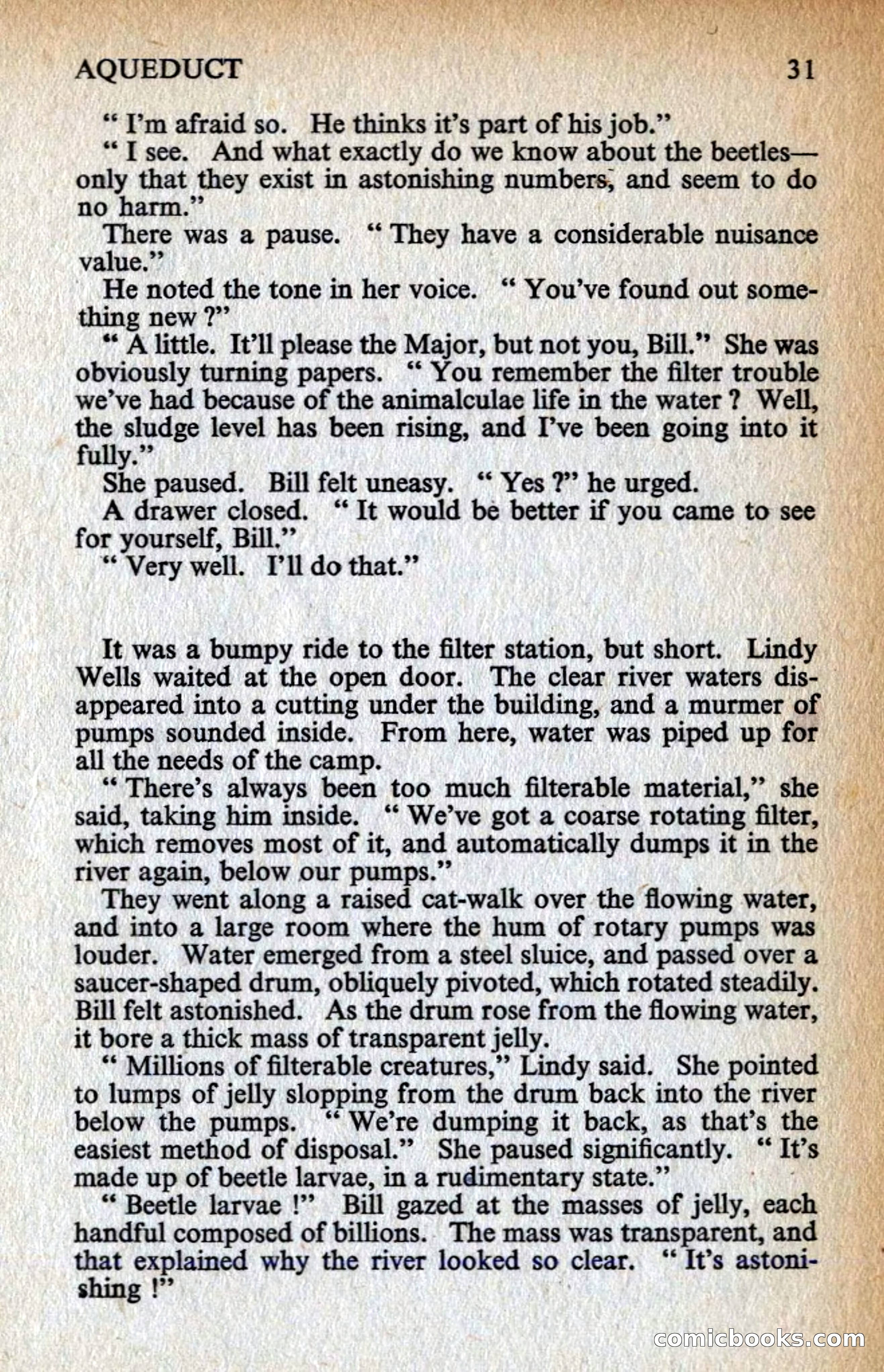 AQUEDUCT 31

" I'm afraid so. He thinks it's part of his job."

" I see. And what exactly do we know about the beetles—only that they exist in astonishing numbers, and seem to do no harm."

There was a pause. " They have a considerable nuisance value."

He noted the tone in her voice. " You've found out something new ?"

" A little. It'll please the Major, but not you, Bill." She was obviously turning papers. " You remember the filter trouble we've had because of the animalculae life in the water ? Well, the sludge level has been rising, and I've been going into it fully."

She paused. Bill felt uneasy. " Yes ?" he urged.

A drawer closed. " It would be better if you came to see for yourself, Bill."

" Very well. I'll do that."

It was a bumpy ride to the filter station, but short. Lindy Wells waited at the open door. The clear river waters disappeared into a cutting under the building, and a murmer of pumps sounded inside. From here, water was piped up for all the needs of the camp.

" There's always been too much filterable material," she said, taking him inside. " We've got a coarse rotating filter, which removes most of it, and automatically dumps it in the river again, below our pumps."

They went along a raised cat-walk over the flowing water, and into a large room where the hum of rotary pumps was louder. Water emerged from a steel sluice, and passed over a saucer-shaped drum, obliquely pivoted, which rotated steadily. Bill felt astonished. As the drum rose from the flowing water, it bore a thick mass of transparent jelly.

" Millions of filterable creatures," Lindy said. She pointed to lumps of jelly slopping from the drum back into the river below the pumps. " We're dumping it back, as that's the easiest method of disposal." She paused significantly. " It's made up of beetle larvae, in a rudimentary state."

" Beetle larvae !" Bill gazed at the masses of jelly, each handful composed of billions. The mass was transparent, and that explained why the river looked so clear. " It's astonishing !"

comicbooks.com